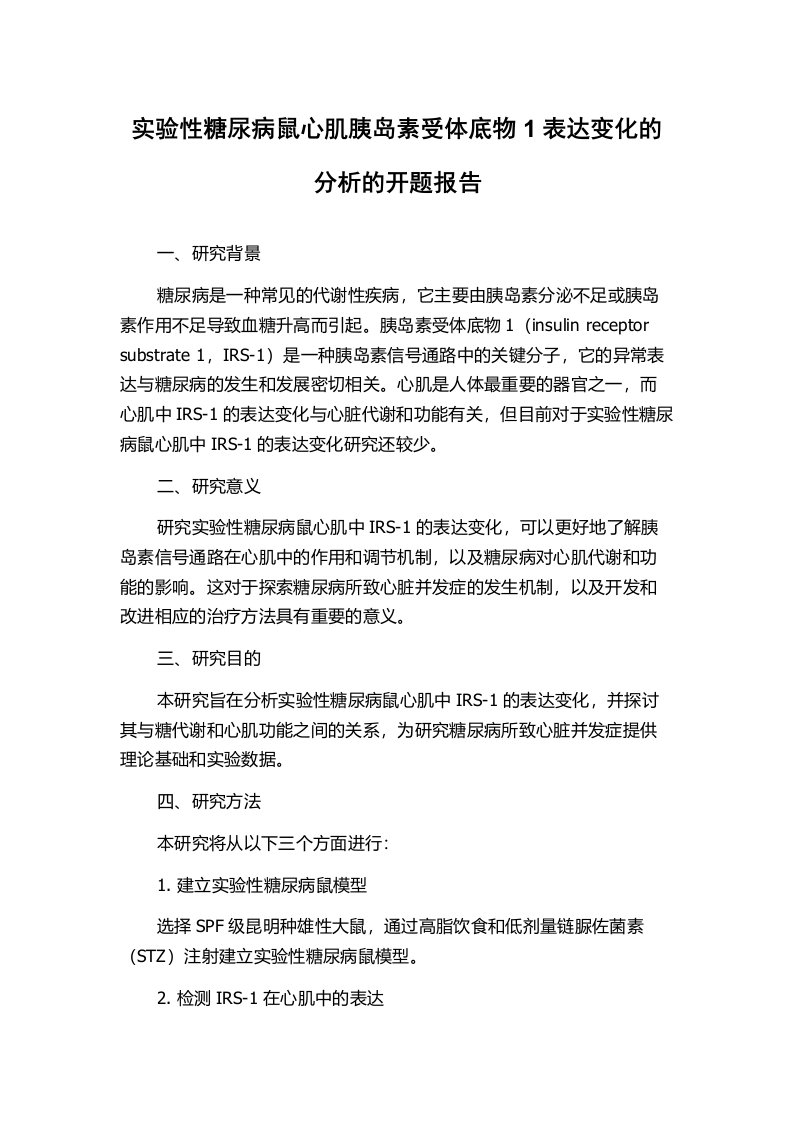 实验性糖尿病鼠心肌胰岛素受体底物 1 表达变化的分析的开题报告

一、研究背景

糖尿病是一种常见的代谢性疾病，它主要由胰岛素分泌不足或胰岛素作用不足导致血糖升高而引起。胰岛素受体底物 1（insulin receptor substrate 1，IRS-1）是一种胰岛素信号通路中的关键分子，它的异常表达与糖尿病的发生和发展密切相关。心肌是人体最重要的器官之一，而心肌中 IRS-1 的表达变化与心脏代谢和功能有关，但目前对于实验性糖尿病鼠心肌中 IRS-1 的表达变化研究还较少。

二、研究意义

研究实验性糖尿病鼠心肌中 IRS-1 的表达变化，可以更好地了解胰岛素信号通路在心肌中的作用和调节机制，以及糖尿病对心肌代谢和功能的影响。这对于探索糖尿病所致心脏并发症的发生机制，以及开发和改进相应的治疗方法具有重要的意义。

三、研究目的

本研究旨在分析实验性糖尿病鼠心肌中 IRS-1 的表达变化，并探讨其与糖代谢和心肌功能之间的关系，为研究糖尿病所致心脏并发症提供理论基础和实验数据。

四、研究方法

本研究将从以下三个方面进行：

1. 建立实验性糖尿病鼠模型

选择 SPF 级昆明种雄性大鼠，通过高脂饮食和低剂量链脲佐菌素（STZ）注射建立实验性糖尿病鼠模型。

2. 检测 IRS-1 在心肌中的表达